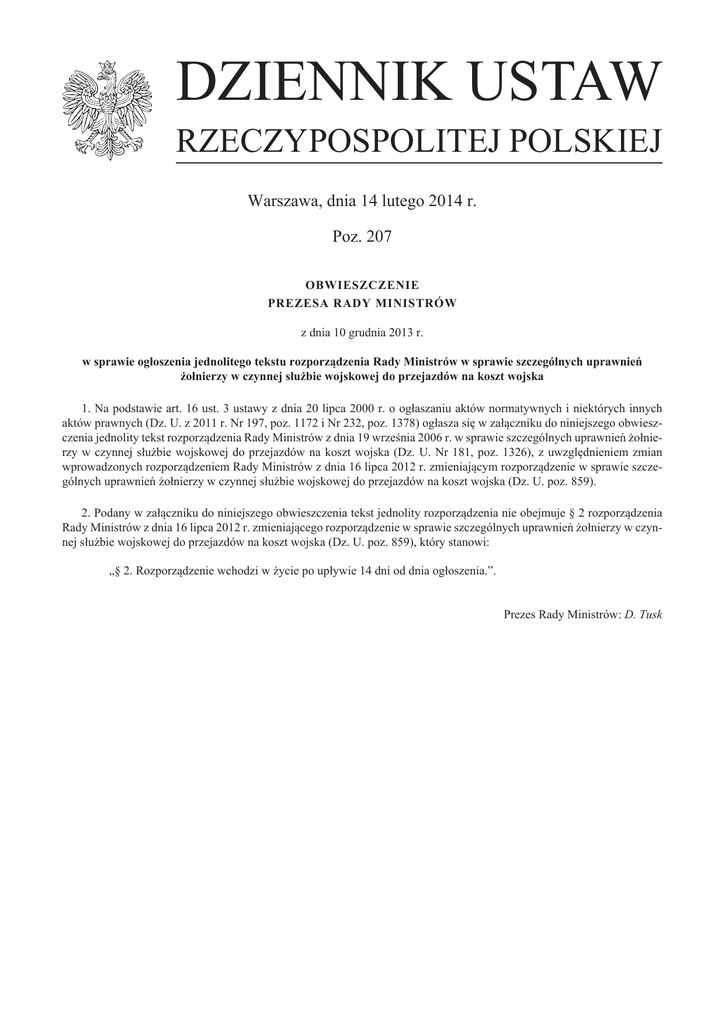 DZIENNIK USTAW
RZECZYPOSPOLITEJ POLSKIEJ

Warszawa, dnia 14 lutego 2014 r.

Poz. 207

OBWIESZCZENIE
PREZESA RADY MINISTRÓW

z dnia 10 grudnia 2013 r.

w sprawie ogłoszenia jednolitego tekstu rozporządzenia Rady Ministrów w sprawie szczególnych uprawnień żołnierzy w czynnej służbie wojskowej do przejazdów na koszt wojska

1. Na podstawie art. 16 ust. 3 ustawy z dnia 20 lipca 2000 r. o ogłaszaniu aktów normatywnych i niektórych innych aktów prawnych (Dz. U. z 2011 r. Nr 197, poz. 1172 i Nr 232, poz. 1378) ogłasza się w załączniku do niniejszego obwieszczenia jednolity tekst rozporządzenia Rady Ministrów z dnia 19 września 2006 r. w sprawie szczególnych uprawnień żołnierzy w czynnej służbie wojskowej do przejazdów na koszt wojska (Dz. U. Nr 181, poz. 1326), z uwzględnieniem zmian wprowadzonych rozporządzeniem Rady Ministrów z dnia 16 lipca 2012 r. zmieniającym rozporządzenie w sprawie szczególnych uprawnień żołnierzy w czynnej służbie wojskowej do przejazdów na koszt wojska (Dz. U. poz. 859).

2. Podany w załączniku do niniejszego obwieszczenia tekst jednolity rozporządzenia nie obejmuje § 2 rozporządzenia Rady Ministrów z dnia 16 lipca 2012 r. zmieniającego rozporządzenie w sprawie szczególnych uprawnień żołnierzy w czynnej służbie wojskowej do przejazdów na koszt wojska (Dz. U. poz. 859), który stanowi:

„§ 2. Rozporządzenie wchodzi w życie po upływie 14 dni od dnia ogłoszenia.”.

Prezes Rady Ministrów: D. Tusk